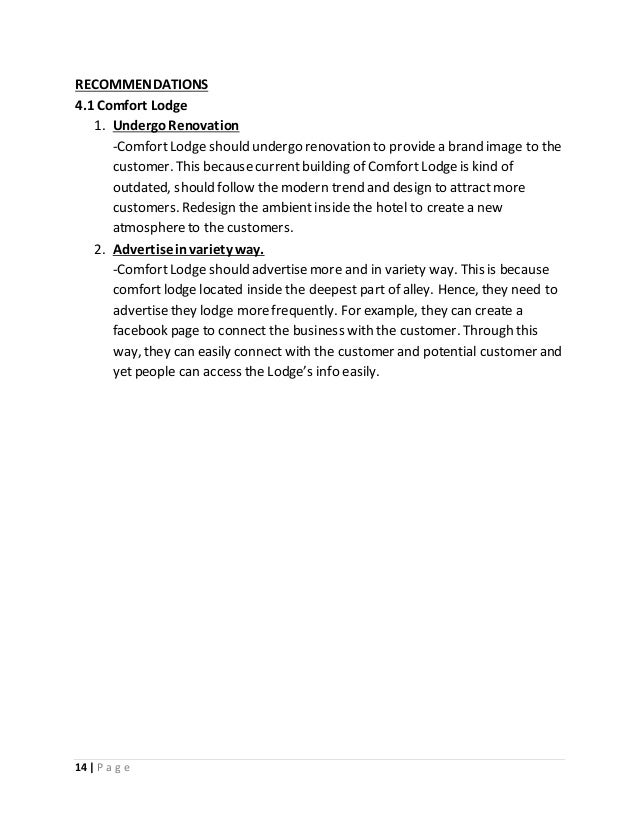 RECOMMENDATIONS
4.1 Comfort Lodge

1. Undergo Renovation
-Comfort Lodge should undergo renovation to provide a brand image to the customer. This because current building of Comfort Lodge is kind of outdated, should follow the modern trend and design to attract more customers. Redesign the ambient inside the hotel to create a new atmosphere to the customers.

2. Advertise in variety way.
-Comfort Lodge should advertise more and in variety way. This is because comfort lodge located inside the deepest part of alley. Hence, they need to advertise they lodge more frequently. For example, they can create a facebook page to connect the business with the customer. Through this way, they can easily connect with the customer and potential customer and yet people can access the Lodge's info easily.

14 | P a g e